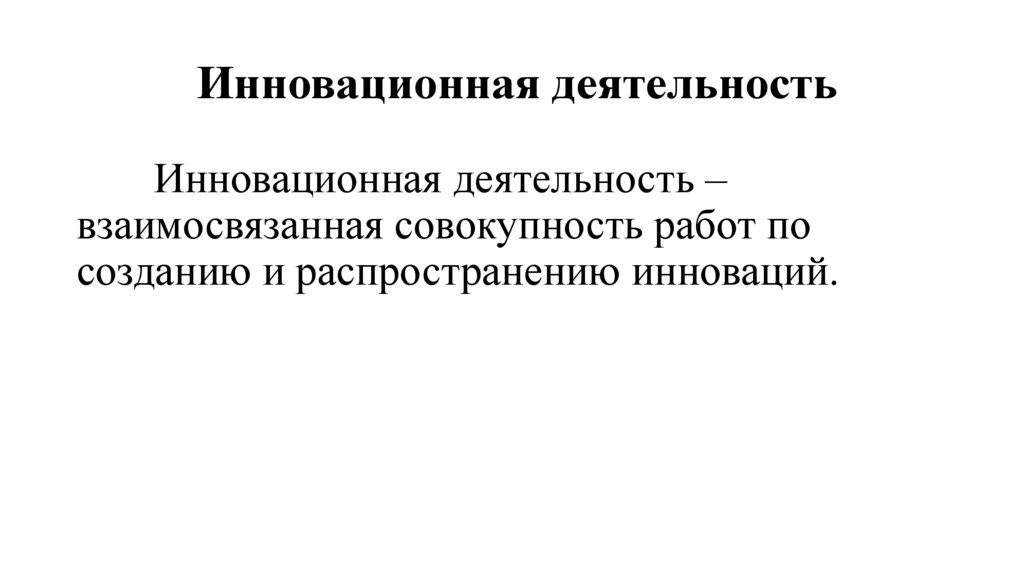 Инновационная деятельность

Инновационная деятельность – взаимосвязанная совокупность работ по созданию и распространению инноваций.